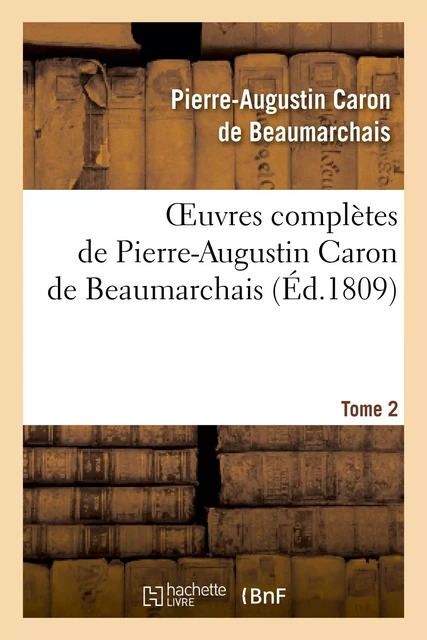 Pierre-Augustin Caron de Beaumarchais

Œuvres complètes de Pierre-Augustin Caron de Beaumarchais (Éd.1809)

Tome 2

hachette LIVRE

BnF